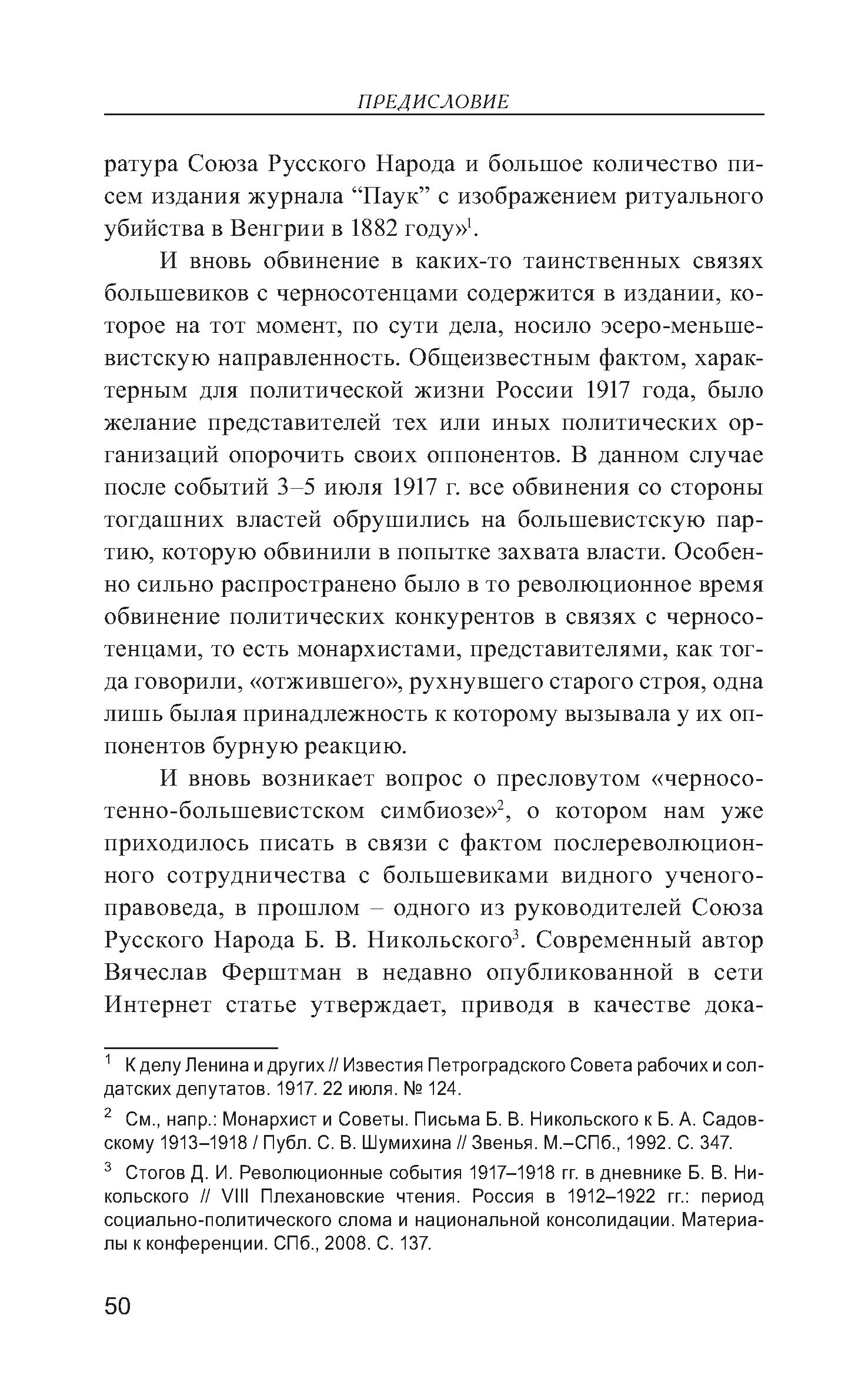 ПРЕДИСЛОВИЕ

ратура Союза Русского Народа и большое количество писем издания журнала “Паук” с изображением ритуального убийства в Венгрии в 1882 году»$^1$.

И вновь обвинение в каких-то таинственных связях большевиков с черносотенцами содержится в издании, которое на тот момент, по сути дела, носило эсеро-меньшевистскую направленность. Общеизвестным фактом, характерным для политической жизни России 1917 года, было желание представителей тех или иных политических организаций опорочить своих оппонентов. В данном случае после событий 3–5 июля 1917 г. все обвинения со стороны тогдашних властей обрушились на большевистскую партию, которую обвинили в попытке захвата власти. Особенно сильно распространено было в то революционное время обвинение политических конкурентов в связях с черносотенцами, то есть монархистами, представителями, как тогда говорили, «отжившего», рухнувшего старого строя, одна лишь былая принадлежность к которому вызывала у их оппонентов бурную реакцию.

И вновь возникает вопрос о пресловутом «черносотенно-большевистском симбиозе»$^2$, о котором нам уже приходилось писать в связи с фактом послереволюционного сотрудничества с большевиками видного ученого-правоведа, в прошлом – одного из руководителей Союза Русского Народа Б. В. Никольского$^3$. Современный автор Вячеслав Ферштман в недавно опубликованной в сети Интернет статье утверждает, приводя в качестве дока-

$^1$ К делу Ленина и других // Известия Петроградского Совета рабочих и солдатских депутатов. 1917. 22 июля. № 124.

$^2$ См., напр.: Монархист и Советы. Письма Б. В. Никольского к Б. А. Садовскому 1913–1918 / Публ. С. В. Шумихина // Звенья. М.–СПб., 1992. С. 347.

$^3$ Стогов Д. И. Революционные события 1917–1918 гг. в дневнике Б. В. Никольского // VIII Плехановские чтения. Россия в 1912–1922 гг.: период социально-политического слома и национальной консолидации. Материалы к конференции. СПб., 2008. С. 137.

50